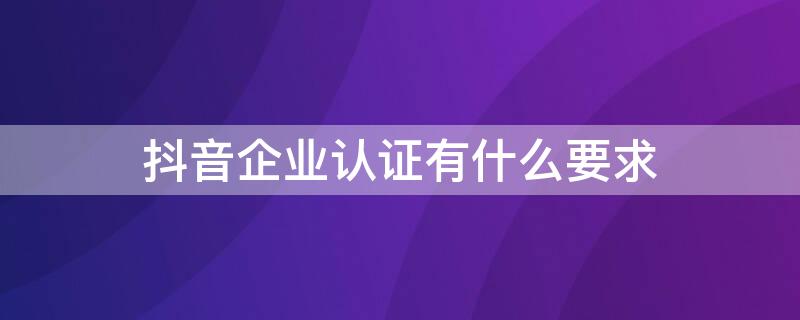 抖音企业认证有什么要求